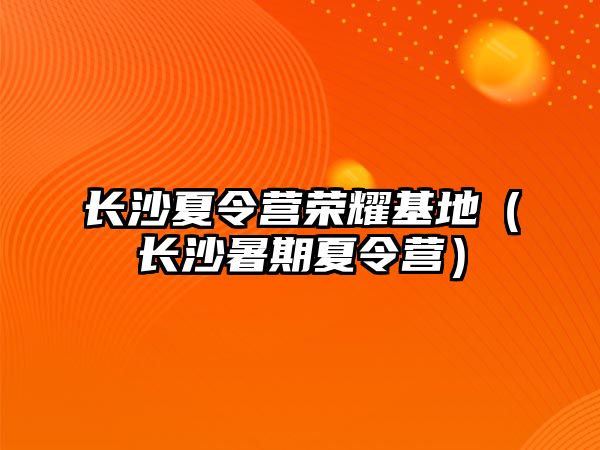 长沙夏令营荣耀基地（长沙暑期夏令营）